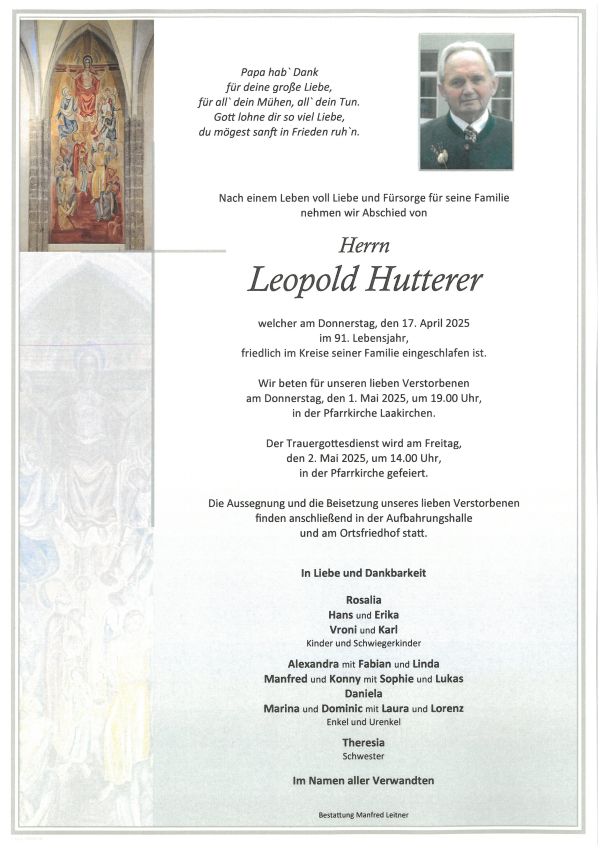 Papa hab` Dank
für deine große Liebe,
für all` dein Mühen, all` dein Tun.
Gott lohne dir so viel Liebe,
du mögest sanft in Frieden ruh`n.

Nach einem Leben voll Liebe und Fürsorge für seine Familie nehmen wir Abschied von

Herrn
Leopold Hutterer

welcher am Donnerstag, den 17. April 2025 im 91. Lebensjahr, friedlich im Kreise seiner Familie eingeschlafen ist.

Wir beten für unseren lieben Verstorbenen am Donnerstag, den 1. Mai 2025, um 19.00 Uhr, in der Pfarrkirche Laakirchen.

Der Trauergottesdienst wird am Freitag, den 2. Mai 2025, um 14.00 Uhr, in der Pfarrkirche gefeiert.

Die Aussegnung und die Beisetzung unseres lieben Verstorbenen finden anschließend in der Aufbahrungshalle und am Ortsfriedhof statt.

In Liebe und Dankbarkeit

Rosalia
Hans und Erika
Vroni und Karl
Kinder und Schwiegerkinder

Alexandra mit Fabian und Linda
Manfred und Konny mit Sophie und Lukas
Daniela
Marina und Dominic mit Laura und Lorenz
Enkel und Urenkel

Theresia
Schwester

Im Namen aller Verwandten

Bestattung Manfred Leitner